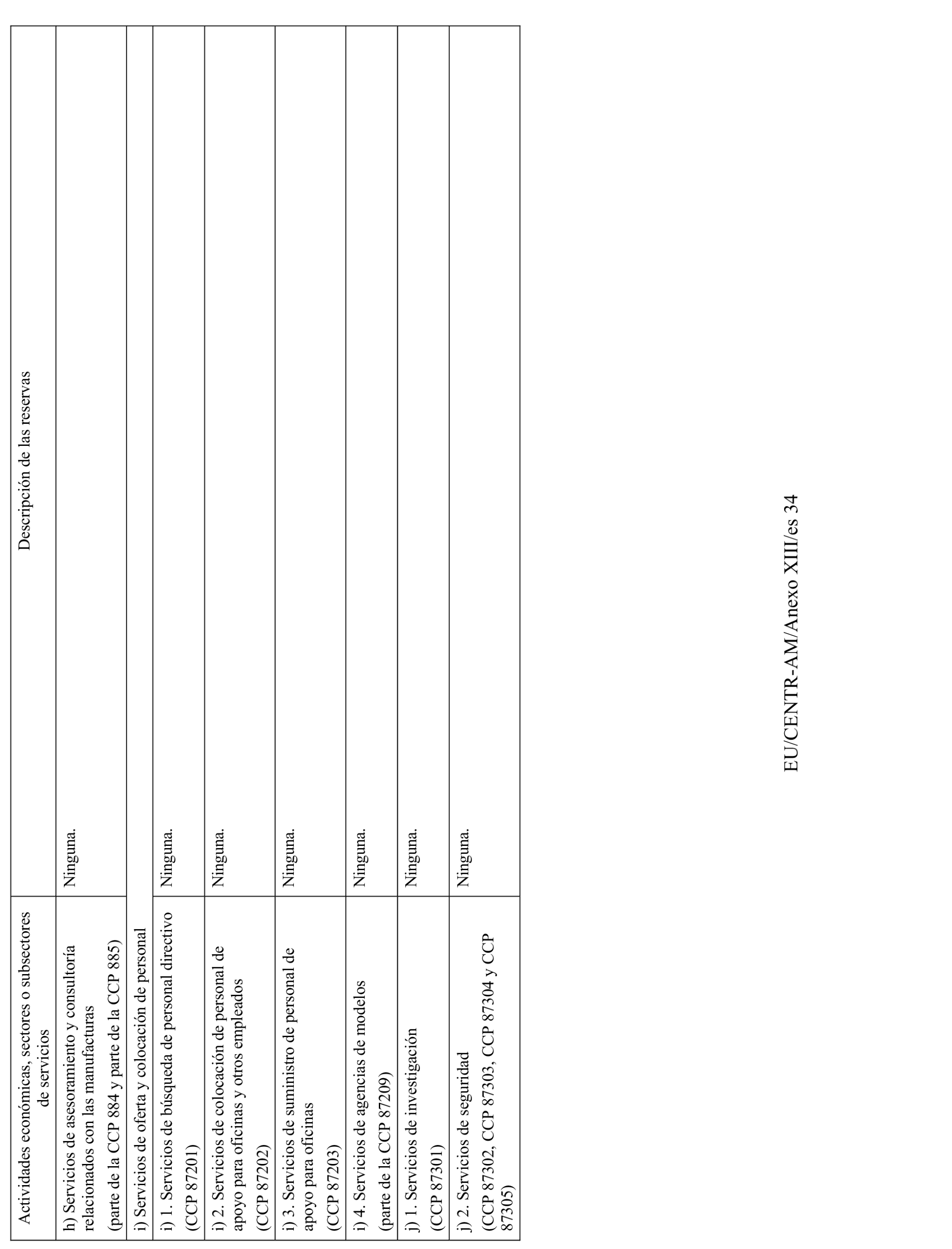 | Actividades económicas, sectores o subsectores de servicios | Descripción de las reservas |
|---|---|
| h) Servicios de asesoramiento y consultoría relacionados con las manufacturas (parte de la CCP 884 y parte de la CCP 885) | Ninguna. |
| i) Servicios de oferta y colocación de personal | |
| i) 1. Servicios de búsqueda de personal directivo (CCP 87201) | Ninguna. |
| i) 2. Servicios de colocación de personal de apoyo para oficinas y otros empleados (CCP 87202) | Ninguna. |
| i) 3. Servicios de suministro de personal de apoyo para oficinas (CCP 87203) | Ninguna. |
| i) 4. Servicios de agencias de modelos (parte de la CCP 87209) | Ninguna. |
| j) 1. Servicios de investigación (CCP 87301) | Ninguna. |
| j) 2. Servicios de seguridad (CCP 87302, CCP 87303, CCP 87304 y CCP 87305) | Ninguna. |

EU/CENTR-AM/Anexo XIII/es 34